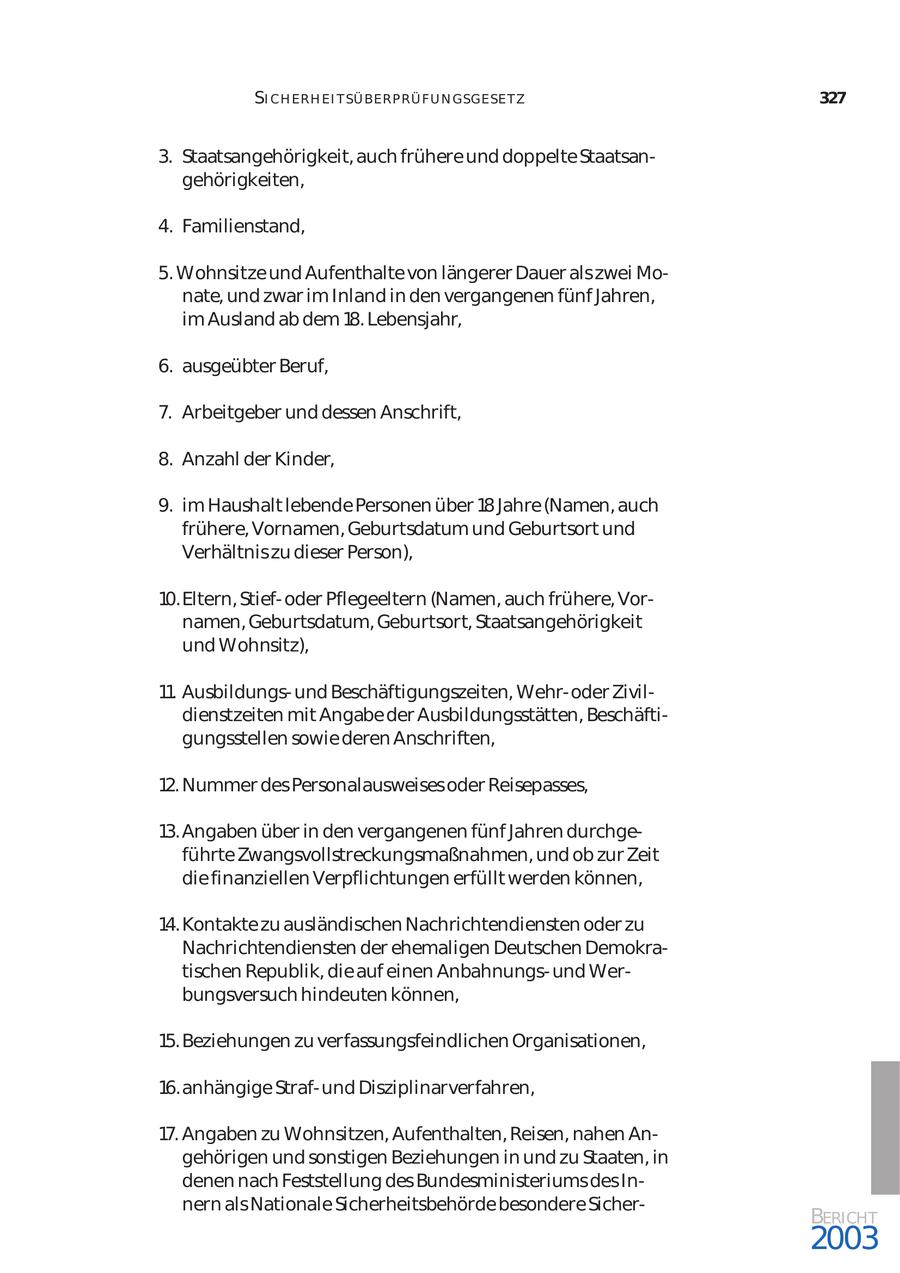 SICHERHEITSÜBERPRÜFUNGSGESETZ 327

3. Staatsangehörigkeit, auch frühere und doppelte Staatsangehörigkeiten,

4. Familienstand,

5. Wohnsitze und Aufenthalte von längerer Dauer als zwei Monate, und zwar im Inland in den vergangenen fünf Jahren, im Ausland ab dem 18. Lebensjahr,

6. ausgeübter Beruf,

7. Arbeitgeber und dessen Anschrift,

8. Anzahl der Kinder,

9. im Haushalt lebende Personen über 18 Jahre (Namen, auch frühere, Vornamen, Geburtsdatum und Geburtsort und Verhältnis zu dieser Person),

10. Eltern, Stief- oder Pflegeeltern (Namen, auch frühere, Vornamen, Geburtsdatum, Geburtsort, Staatsangehörigkeit und Wohnsitz),

11. Ausbildungs- und Beschäftigungszeiten, Wehr- oder Zivildienstzeiten mit Angabe der Ausbildungsstätten, Beschäftigungsstellen sowie deren Anschriften,

12. Nummer des Personalausweises oder Reisepasses,

13. Angaben über in den vergangenen fünf Jahren durchgeführte Zwangsvollstreckungsmaßnahmen, und ob zur Zeit die finanziellen Verpflichtungen erfüllt werden können,

14. Kontakte zu ausländischen Nachrichtendiensten oder zu Nachrichtendiensten der ehemaligen Deutschen Demokratischen Republik, die auf einen Anbahnungs- und Werbungsversuch hindeuten können,

15. Beziehungen zu verfassungsfeindlichen Organisationen,

16. anhängige Straf- und Disziplinarverfahren,

17. Angaben zu Wohnsitzen, Aufenthalten, Reisen, nahen Angehörigen und sonstigen Beziehungen in und zu Staaten, in denen nach Feststellung des Bundesministeriums des Innern als Nationale Sicherheitsbehörde besondere Sicher-

BERICHT
2003